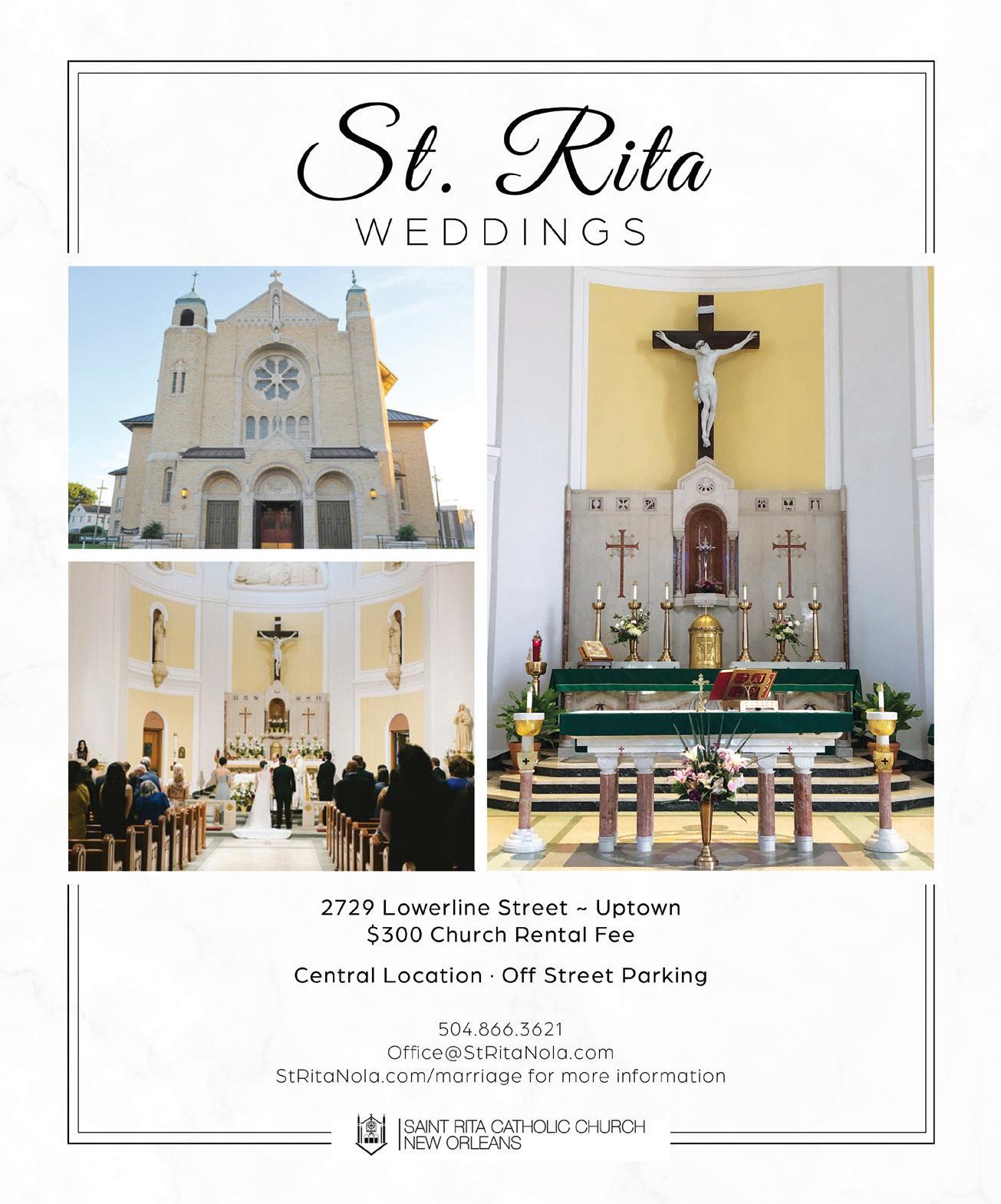 St. Rita
WEDDINGS

2729 Lowerline Street ~ Uptown
$300 Church Rental Fee

Central Location · Off Street Parking

504.866.3621
Office@StRitaNola.com
StRitaNola.com/marriage for more information

SAINT RITA CATHOLIC CHURCH
NEW ORLEANS